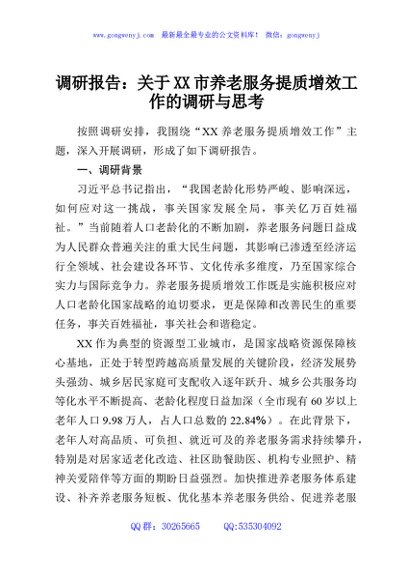 www.gongwenyj.com 最新最全最专业的公文资料库！ 微信：gongwenyj

调研报告：关于XX市养老服务提质增效工作的调研与思考

按照调研安排，我围绕“XX养老服务提质增效工作”主题，深入开展调研，形成了如下调研报告。

一、调研背景

习近平总书记指出，“我国老龄化形势严峻、影响深远，如何应对这一挑战，事关国家发展全局，事关亿万百姓福祉。”当前随着人口老龄化的不断加剧，养老服务问题日益成为人民群众普遍关注的重大民生问题，其影响已渗透至经济运行全领域、社会建设各环节、文化传承多维度，乃至国家综合实力与国际竞争力。养老服务提质增效工作既是实施积极应对人口老龄化国家战略的迫切要求，更是保障和改善民生的重要任务，事关百姓福祉，事关社会和谐稳定。

XX作为典型的资源型工业城市，是国家战略资源保障核心基地，正处于转型跨越高质量发展的关键阶段，经济发展势头强劲、城乡居民家庭可支配收入逐年跃升、城乡公共服务均等化水平不断提高、老龄化程度日益加深（全市现有60岁以上老年人口9.98万人，占人口总数的22.84%）。在此背景下，老年人对高品质、可负担、就近可及的养老服务需求持续攀升，特别是对居家适老化改造、社区助餐助医、机构专业照护、精神关爱陪伴等方面的期盼日益强烈。加快推进养老服务体系建设、补齐养老服务短板、优化基本养老服务供给、促进养老服

QQ群：30265665 QQ:535304092